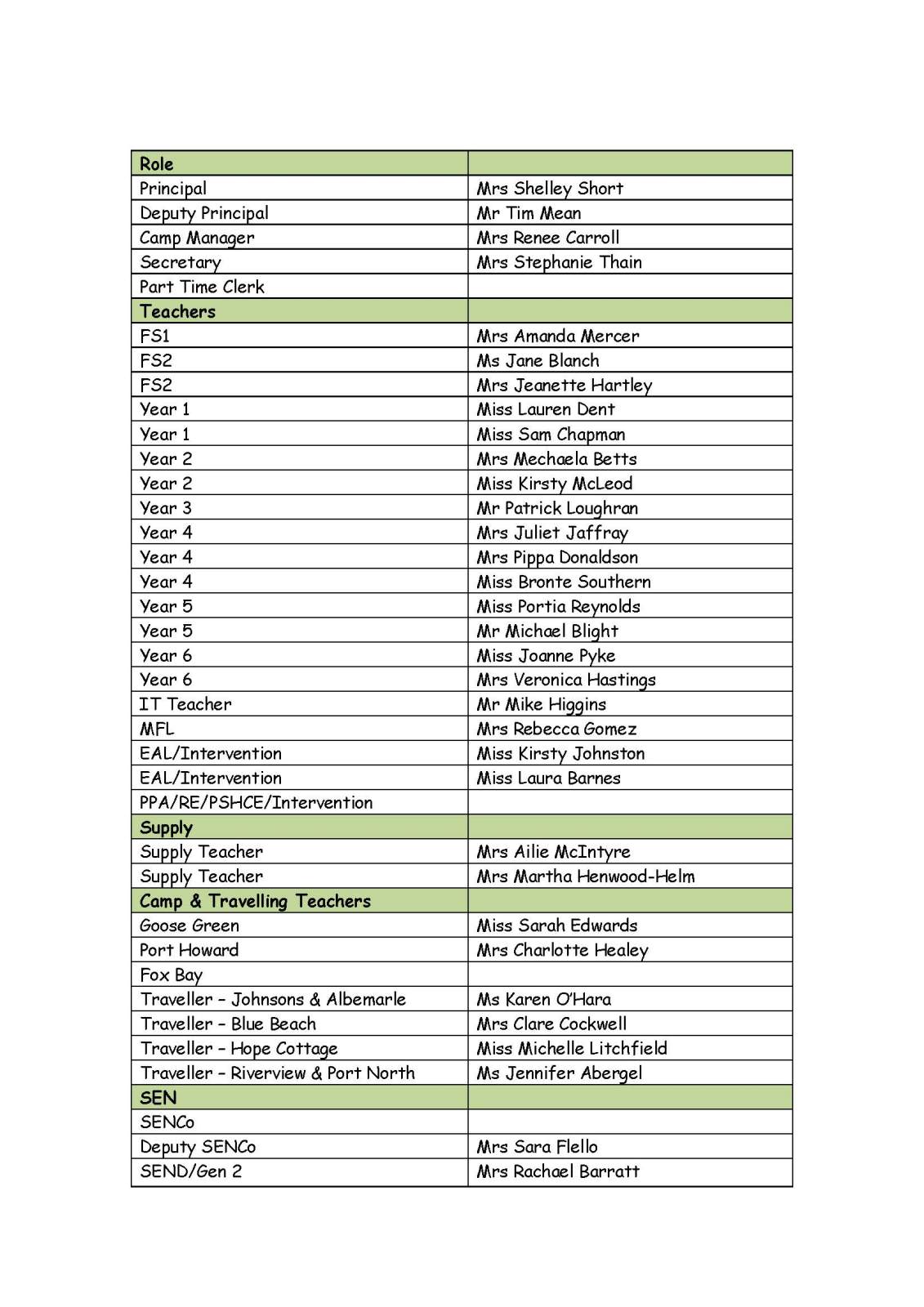 | Role | |
|---|---|
| Principal | Mrs Shelley Short |
| Deputy Principal | Mr Tim Mean |
| Camp Manager | Mrs Renee Carroll |
| Secretary | Mrs Stephanie Thain |
| Part Time Clerk | |
| Teachers | |
| FS1 | Mrs Amanda Mercer |
| FS2 | Ms Jane Blanch |
| FS2 | Mrs Jeanette Hartley |
| Year 1 | Miss Lauren Dent |
| Year 1 | Miss Sam Chapman |
| Year 2 | Mrs Mechaela Betts |
| Year 2 | Miss Kirsty McLeod |
| Year 3 | Mr Patrick Loughran |
| Year 4 | Mrs Juliet Jaffray |
| Year 4 | Mrs Pippa Donaldson |
| Year 4 | Miss Bronte Southern |
| Year 5 | Miss Portia Reynolds |
| Year 5 | Mr Michael Blight |
| Year 6 | Miss Joanne Pyke |
| Year 6 | Mrs Veronica Hastings |
| IT Teacher | Mr Mike Higgins |
| MFL | Mrs Rebecca Gomez |
| EAL/Intervention | Miss Kirsty Johnston |
| EAL/Intervention | Miss Laura Barnes |
| PPA/RE/PSHCE/Intervention | |
| Supply | |
| Supply Teacher | Mrs Ailie McIntyre |
| Supply Teacher | Mrs Martha Henwood-Helm |
| Camp & Travelling Teachers | |
| Goose Green | Miss Sarah Edwards |
| Port Howard | Mrs Charlotte Healey |
| Fox Bay | |
| Traveller – Johnsons & Albemarle | Ms Karen O'Hara |
| Traveller – Blue Beach | Mrs Clare Cockwell |
| Traveller – Hope Cottage | Miss Michelle Litchfield |
| Traveller – Riverview & Port North | Ms Jennifer Abergel |
| SEN | |
| SENCo | |
| Deputy SENCo | Mrs Sara Flello |
| SEND/Gen 2 | Mrs Rachael Barratt |